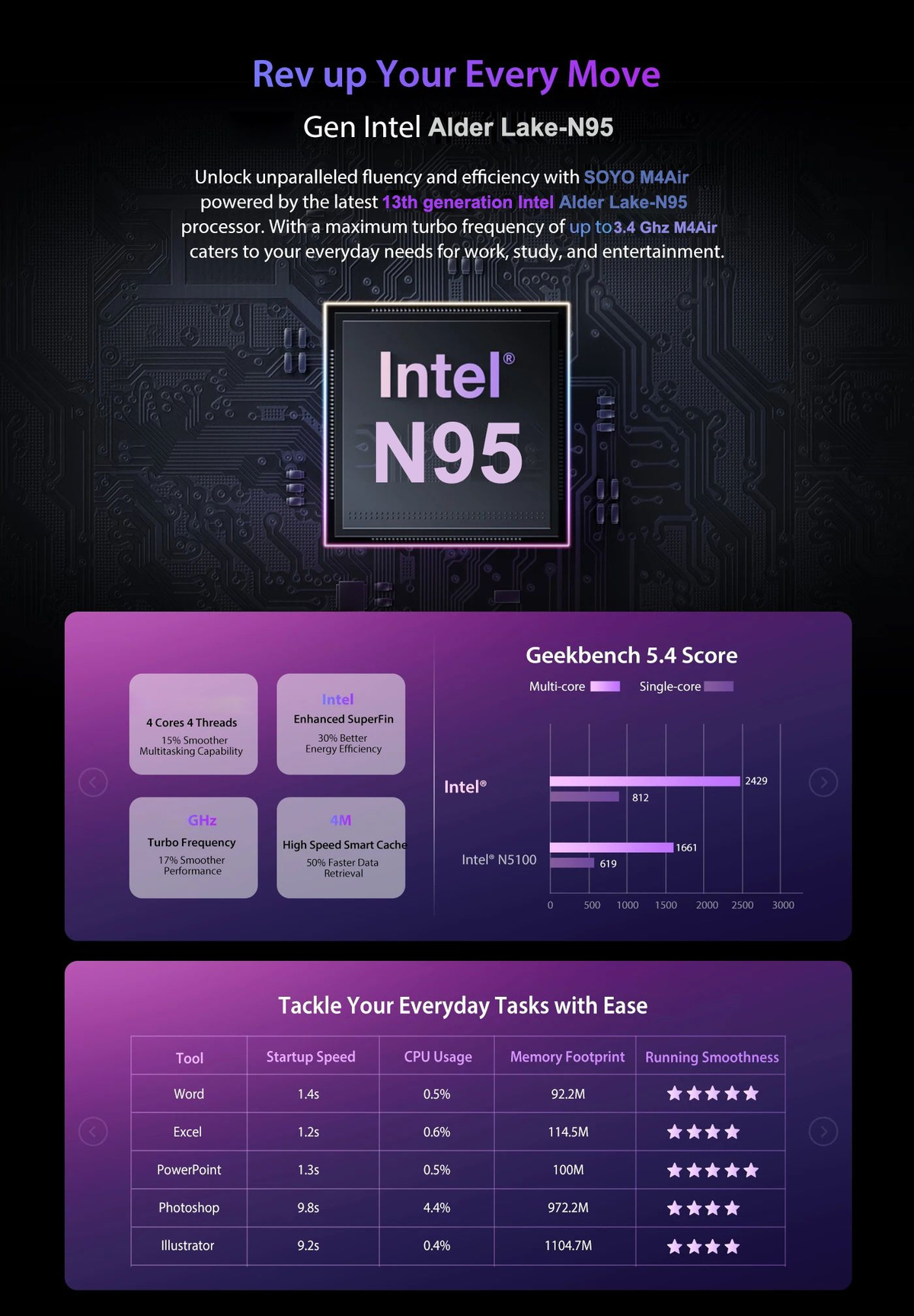 Rev up Your Every Move

Gen Intel Alder Lake-N95

Unlock unparalleled fluency and efficiency with SOYO M4Air powered by the latest 13th generation Intel Alder Lake-N95 processor. With a maximum turbo frequency of up to3.4 Ghz M4Air caters to your everyday needs for work, study, and entertainment.

Intel®
N95

4 Cores 4 Threads
15% Smoother Multitasking Capability

Intel
Enhanced SuperFin
30% Better Energy Efficiency

GHz
Turbo Frequency
17% Smoother Performance

4M
High Speed Smart Cache
50% Faster Data Retrieval

Geekbench 5.4 Score
Multi-core Single-core

Intel®
2429
812

Intel® N5100
1661
619

0 500 1000 1500 2000 2500 3000

Tackle Your Everyday Tasks with Ease

| Tool | Startup Speed | CPU Usage | Memory Footprint | Running Smoothness |
|---|---|---|---|---|
| Word | 1.4s | 0.5% | 92.2M | ★★★★★ |
| Excel | 1.2s | 0.6% | 114.5M | ★★★★ |
| PowerPoint | 1.3s | 0.5% | 100M | ★★★★★ |
| Photoshop | 9.8s | 4.4% | 972.2M | ★★★★ |
| Illustrator | 9.2s | 0.4% | 1104.7M | ★★★★ |